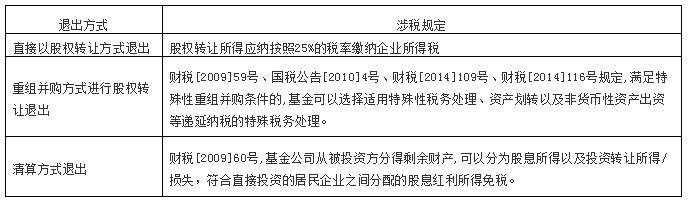 | 退出方式 | 涉税规定 |
|---|---|
| 直接以股权转让方式退出 | 股权转让所得应纳按照25%的税率缴纳企业所得税 |
| 重组并购方式进行股权转让退出 | 财税[2009]59号、国税公告[2010]4号、财税[2014]109号、财税[2014]116号规定，满足特殊性重组并购条件的，基金可以选择适用特殊性税务处理、资产划转以及非货币性资产出资等递延纳税的特殊税务处理。 |
| 清算方式退出 | 财税[2009]60号，基金公司从被投资方分得剩余财产，可以分为股息所得以及投资转让所得/损失，符合直接投资的居民企业之间分配的股息红利所得免税。 |